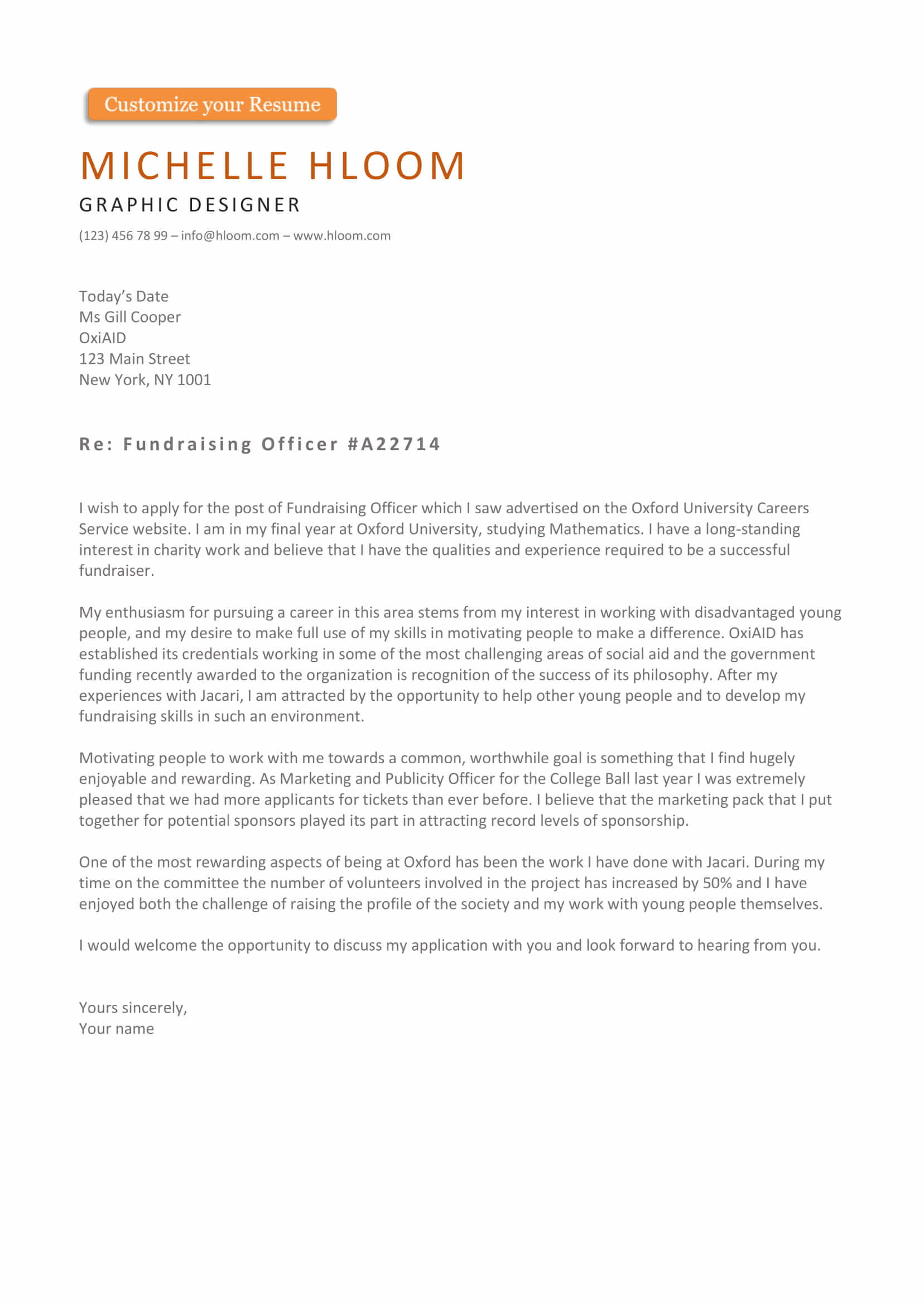 Customize your Resume

MICHELLE HLOOM

GRAPHIC DESIGNER

(123) 456 78 99 – info@hloom.com – www.hloom.com

Today's Date
Ms Gill Cooper
OxiAID
123 Main Street
New York, NY 1001

Re: Fundraising Officer #A22714

I wish to apply for the post of Fundraising Officer which I saw advertised on the Oxford University Careers Service website. I am in my final year at Oxford University, studying Mathematics. I have a long-standing interest in charity work and believe that I have the qualities and experience required to be a successful fundraiser.

My enthusiasm for pursuing a career in this area stems from my interest in working with disadvantaged young people, and my desire to make full use of my skills in motivating people to make a difference. OxiAID has established its credentials working in some of the most challenging areas of social aid and the government funding recently awarded to the organization is recognition of the success of its philosophy. After my experiences with Jacari, I am attracted by the opportunity to help other young people and to develop my fundraising skills in such an environment.

Motivating people to work with me towards a common, worthwhile goal is something that I find hugely enjoyable and rewarding. As Marketing and Publicity Officer for the College Ball last year I was extremely pleased that we had more applicants for tickets than ever before. I believe that the marketing pack that I put together for potential sponsors played its part in attracting record levels of sponsorship.

One of the most rewarding aspects of being at Oxford has been the work I have done with Jacari. During my time on the committee the number of volunteers involved in the project has increased by 50% and I have enjoyed both the challenge of raising the profile of the society and my work with young people themselves.

I would welcome the opportunity to discuss my application with you and look forward to hearing from you.

Yours sincerely,
Your name